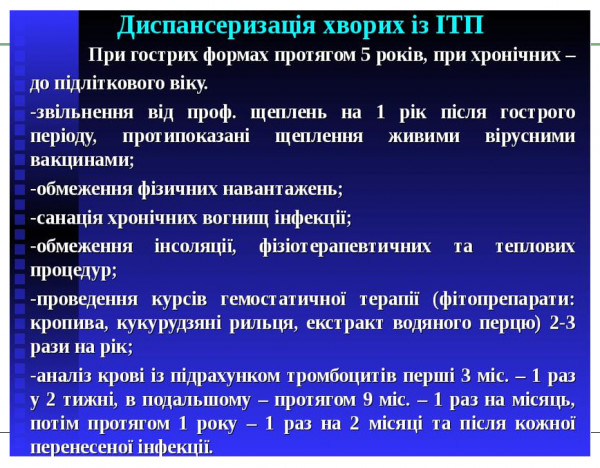 Диспансеризація хворих із ІТП

При гострих формах протягом 5 років, при хронічних – до підліткового віку.

-звільнення від проф. щеплень на 1 рік після гострого періоду, протипоказані щеплення живими вірусними вакцинами;

-обмеження фізичних навантажень;

-санація хронічних вогнищ інфекції;

-обмеження інсоляції, фізіотерапевтичних та теплових процедур;

-проведення курсів гемостатичної терапії (фітопрепарати: кропива, кукурудзяні рильця, екстракт водяного перцю) 2-3 рази на рік;

-аналіз крові із підрахунком тромбоцитів перші 3 міс. – 1 раз у 2 тижні, в подальшому – протягом 9 міс. – 1 раз на місяць, потім протягом 1 року – 1 раз на 2 місяці та після кожної перенесеної інфекції.